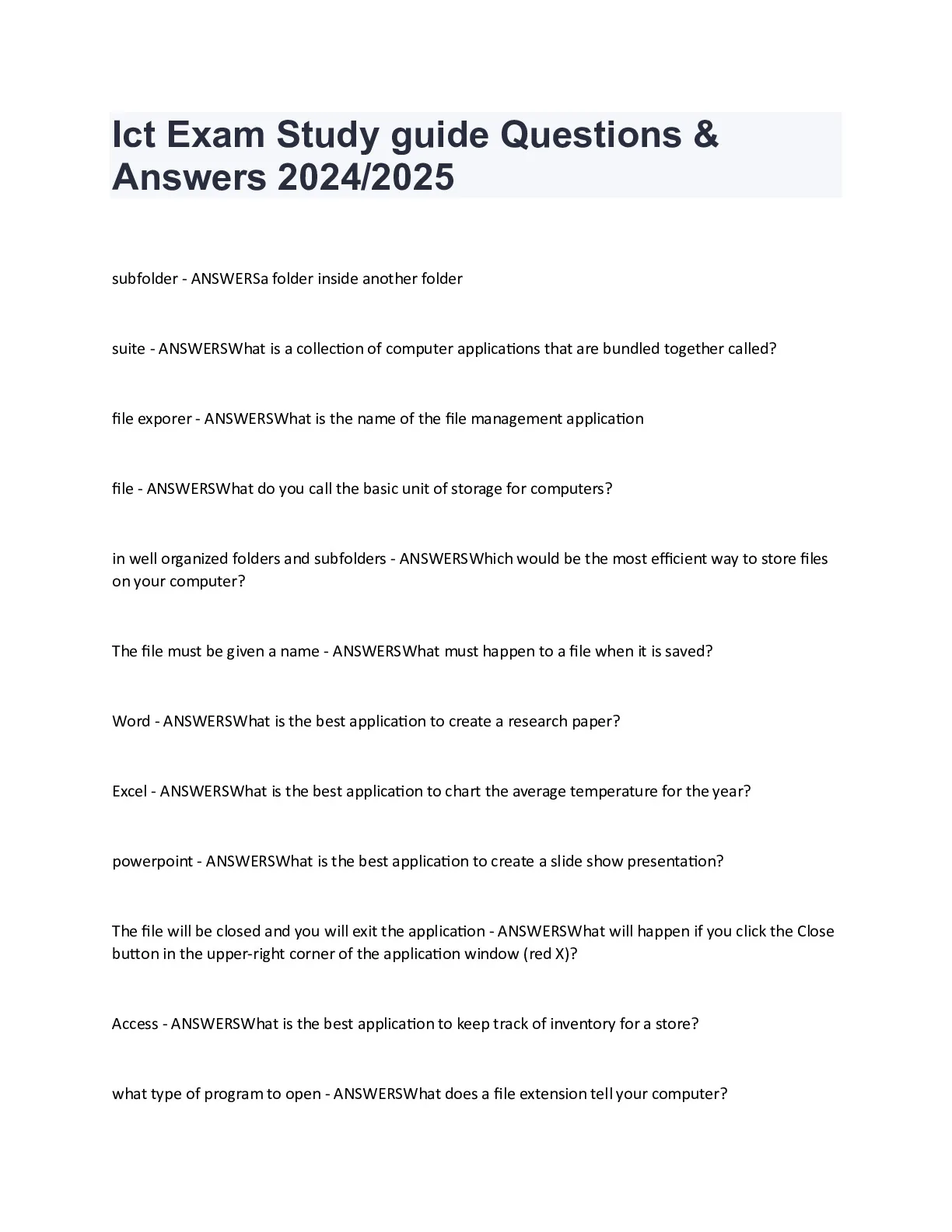 Ict Exam Study guide Questions & Answers 2024/2025

subfolder - ANSWERSa folder inside another folder

suite - ANSWERSWhat is a collection of computer applications that are bundled together called?

file exporer - ANSWERSWhat is the name of the file management application

file - ANSWERSWhat do you call the basic unit of storage for computers?

in well organized folders and subfolders - ANSWERSWhich would be the most efficient way to store files on your computer?

The file must be given a name - ANSWERSWhat must happen to a file when it is saved?

Word - ANSWERSWhat is the best application to create a research paper?

Excel - ANSWERSWhat is the best application to chart the average temperature for the year?

powerpoint - ANSWERSWhat is the best application to create a slide show presentation?

The file will be closed and you will exit the application - ANSWERSWhat will happen if you click the Close button in the upper-right corner of the application window (red X)?

Access - ANSWERSWhat is the best application to keep track of inventory for a store?

what type of program to open - ANSWERSWhat does a file extension tell your computer?